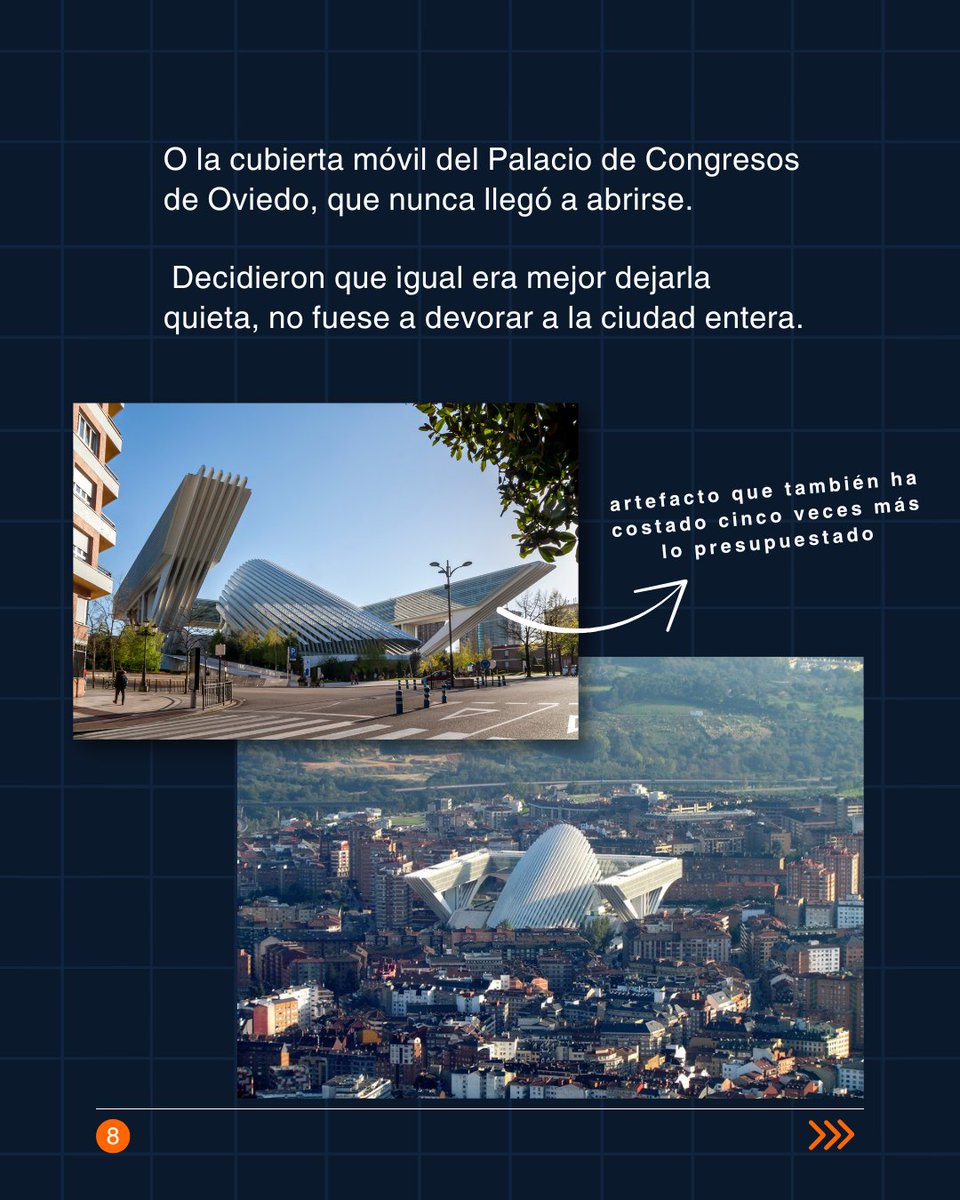 O la cubierta móvil del Palacio de Congresos de Oviedo, que nunca llegó a abrirse.

Decidieron que igual era mejor dejarla quieta, no fuese a devorar a la ciudad entera.

artefacto que también ha costado cinco veces más lo presupuestado

8